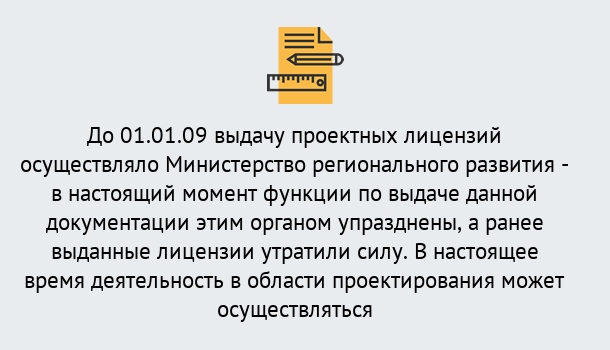 До 01.01.09 выдачу проектных лицензий осуществляло Министерство регионального развития - в настоящий момент функции по выдаче данной документации этим органом упразднены, а ранее выданные лицензии утратили силу. В настоящее время деятельность в области проектирования может осуществляться